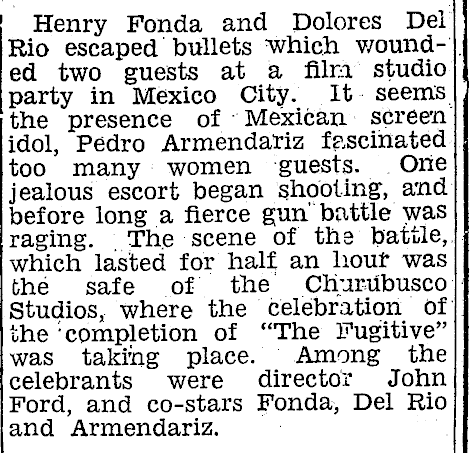 Henry Fonda and Dolores Del Rio escaped bullets which wounded two guests at a film studio party in Mexico City. It seems the presence of Mexican screen idol, Pedro Armendariz fascinated too many women guests. One jealous escort began shooting, and before long a fierce gun battle was raging. The scene of the battle, which lasted for half an hour was the safe of the Churubusco Studios, where the celebration of the completion of "The Fugitive" was taking place. Among the celebrants were director John Ford, and co-stars Fonda, Del Rio and Armendariz.